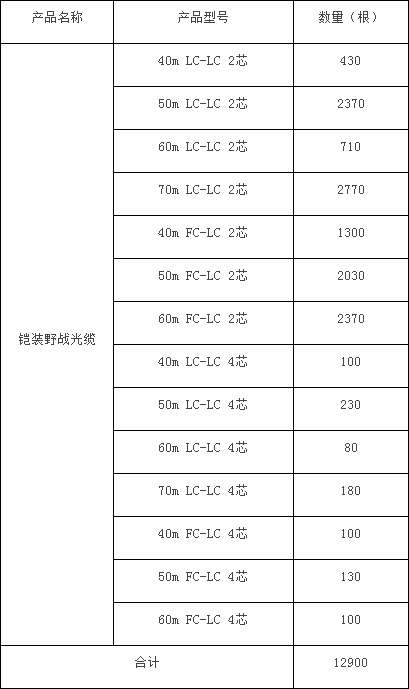 | 产品名称 | 产品型号 | 数量（根） |
|---|---|---|
| 铠装野战光缆 | 40m LC-LC 2芯 | 430 |
|  | 50m LC-LC 2芯 | 2370 |
|  | 60m LC-LC 2芯 | 710 |
|  | 70m LC-LC 2芯 | 2770 |
|  | 40m FC-LC 2芯 | 1300 |
|  | 50m FC-LC 2芯 | 2030 |
|  | 60m FC-LC 2芯 | 2370 |
|  | 40m LC-LC 4芯 | 100 |
|  | 50m LC-LC 4芯 | 230 |
|  | 60m LC-LC 4芯 | 80 |
|  | 70m LC-LC 4芯 | 180 |
|  | 40m FC-LC 4芯 | 100 |
|  | 50m FC-LC 4芯 | 130 |
|  | 60m FC-LC 4芯 | 100 |
| 合计 |  | 12900 |